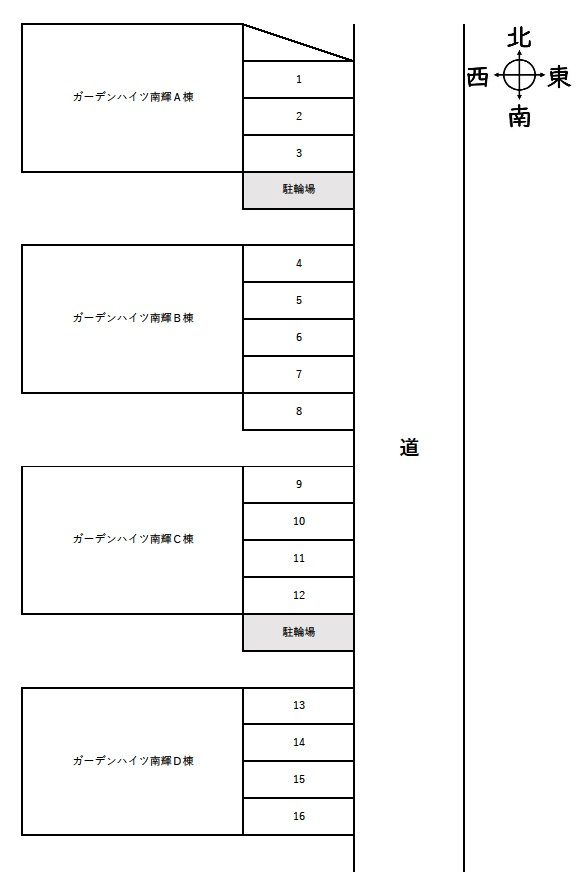 北
西
東
南

ガーデンハイツ南輝A棟
1
2
3
駐輪場

ガーデンハイツ南輝B棟
4
5
6
7
8

道

ガーデンハイツ南輝C棟
9
10
11
12
駐輪場

ガーデンハイツ南輝D棟
13
14
15
16